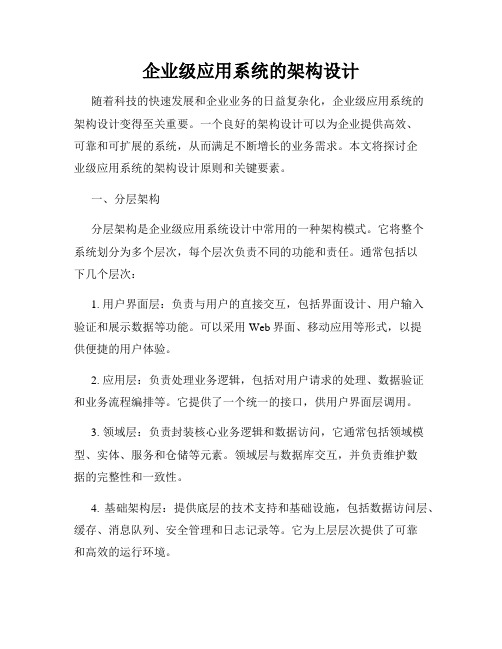 企业级应用系统的架构设计

随着科技的快速发展和企业业务的日益复杂化，企业级应用系统的架构设计变得至关重要。一个良好的架构设计可以为企业提供高效、可靠和可扩展的系统，从而满足不断增长的业务需求。本文将探讨企业级应用系统的架构设计原则和关键要素。

一、分层架构

分层架构是企业级应用系统设计中常用的一种架构模式。它将整个系统划分为多个层次，每个层次负责不同的功能和责任。通常包括以下几个层次：

1. 用户界面层：负责与用户的直接交互，包括界面设计、用户输入验证和展示数据等功能。可以采用 Web 界面、移动应用等形式，以提供便捷的用户体验。

2. 应用层：负责处理业务逻辑，包括对用户请求的处理、数据验证和业务流程编排等。它提供了一个统一的接口，供用户界面层调用。

3. 领域层：负责封装核心业务逻辑和数据访问，它通常包括领域模型、实体、服务和仓储等元素。领域层与数据库交互，并负责维护数据的完整性和一致性。

4. 基础架构层：提供底层的技术支持和基础设施，包括数据访问层、缓存、消息队列、安全管理和日志记录等。它为上层层次提供了可靠和高效的运行环境。